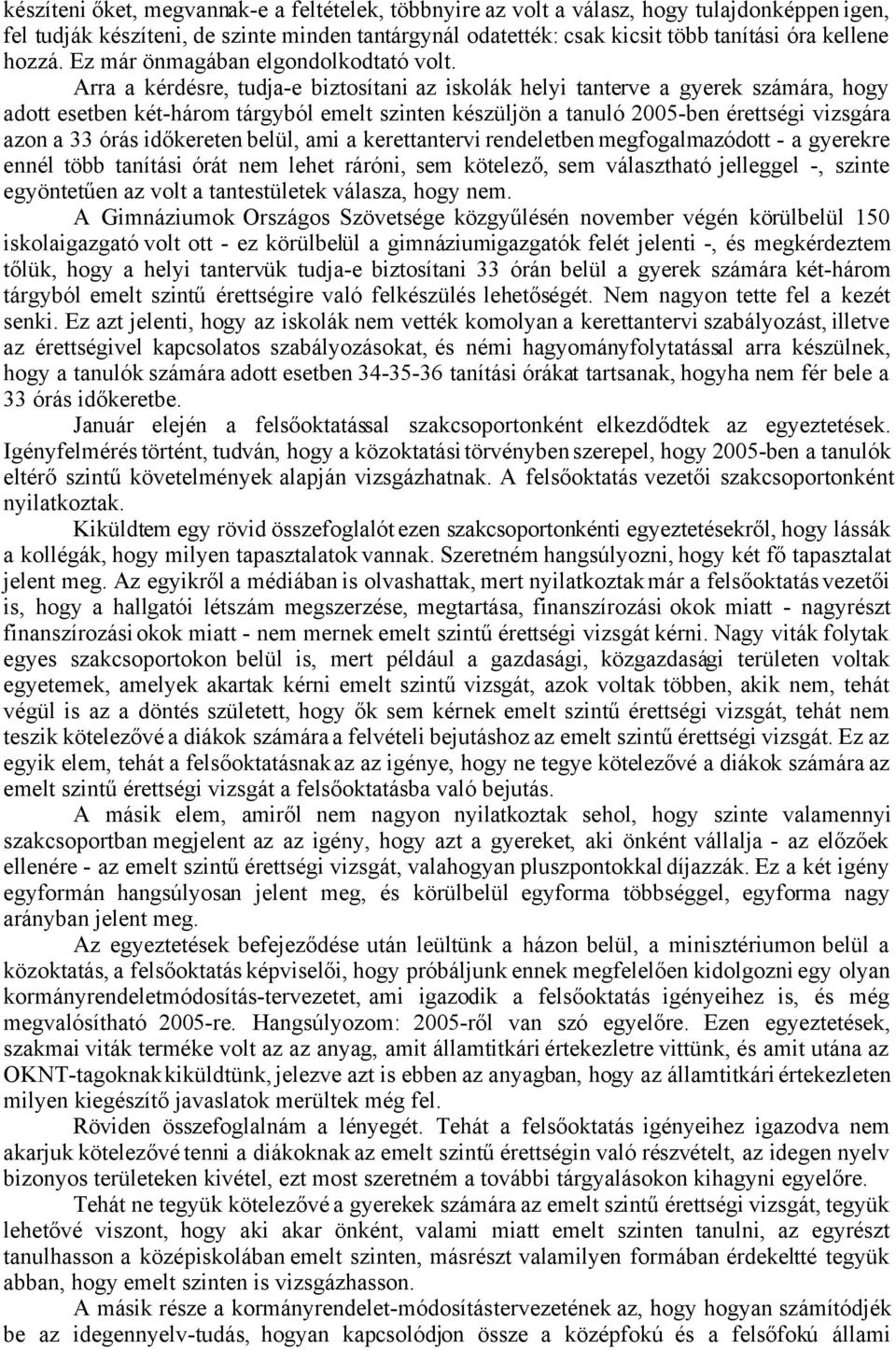 készíteni őket, megvannak-e a feltételek, többnyire az volt a válasz, hogy tulajdonképpen igen, fel tudják készíteni, de szinte minden tantárgynál odatették: csak kicsit több tanítási óra kellene hozzá. Ez már önmagában elgondolkodtató volt.

Arra a kérdésre, tudja-e biztosítani az iskolák helyi tanterve a gyerek számára, hogy adott esetben két-három tárgyból emelt szinten készüljön a tanuló 2005-ben érettségi vizsgára azon a 33 órás időkereten belül, ami a kerettantervi rendeletben megfogalmazódott - a gyerekre ennél több tanítási órát nem lehet ráróni, sem kötelező, sem választható jelleggel -, szinte egyöntetűen az volt a tantestületek válasza, hogy nem.

A Gimnáziumok Országos Szövetsége közgyűlésén november végén körülbelül 150 iskolaigazgató volt ott - ez körülbelül a gimnáziumigazgatók felét jelenti -, és megkérdeztem tőlük, hogy a helyi tantervük tudja-e biztosítani 33 órán belül a gyerek számára két-három tárgyból emelt szintű érettségire való felkészülés lehetőségét. Nem nagyon tette fel a kezét senki. Ez azt jelenti, hogy az iskolák nem vették komolyan a kerettantervi szabályozást, illetve az érettségivel kapcsolatos szabályozásokat, és némi hagyományfolytatással arra készülnek, hogy a tanulók számára adott esetben 34-35-36 tanítási órákat tartsanak, hogyha nem fér bele a 33 órás időkeretbe.

Január elején a felsőoktatással szakcsoportonként elkezdődtek az egyeztetések. Igényfelmérés történt, tudván, hogy a közoktatási törvényben szerepel, hogy 2005-ben a tanulók eltérő szintű követelmények alapján vizsgázhatnak. A felsőoktatás vezetői szakcsoportonként nyilatkoztak.

Kiküldtem egy rövid összefoglalót ezen szakcsoportonkénti egyeztetésekről, hogy lássák a kollégák, hogy milyen tapasztalatok vannak. Szeretném hangsúlyozni, hogy két fő tapasztalat jelent meg. Az egyikről a médiában is olvashattak, mert nyilatkoztak már a felsőoktatás vezetői is, hogy a hallgatói létszám megszerzése, megtartása, finanszírozási okok miatt - nagyrészt finanszírozási okok miatt - nem mernek emelt szintű érettségi vizsgát kérni. Nagy viták folytak egyes szakcsoportokon belül is, mert például a gazdasági, közgazdasági területen voltak egyetemek, amelyek akartak kérni emelt szintű vizsgát, azok voltak többen, akik nem, tehát végül is az a döntés született, hogy ők sem kérnek emelt szintű érettségi vizsgát, tehát nem teszik kötelezővé a diákok számára a felvételi bejutáshoz az emelt szintű érettségi vizsgát. Ez az egyik elem, tehát a felsőoktatásnak az az igénye, hogy ne tegye kötelezővé a diákok számára az emelt szintű érettségi vizsgát a felsőoktatásba való bejutás.

A másik elem, amiről nem nagyon nyilatkoztak sehol, hogy szinte valamennyi szakcsoportban megjelent az az igény, hogy azt a gyereket, aki önként vállalja - az előzőek ellenére - az emelt szintű érettségi vizsgát, valahogyan pluszpontokkal díjazzák. Ez a két igény egyformán hangsúlyosan jelent meg, és körülbelül egyforma többséggel, egyforma nagy arányban jelent meg.

Az egyeztetések befejeződése után leültünk a házon belül, a minisztériumon belül a közoktatás, a felsőoktatás képviselői, hogy próbáljunk ennek megfelelően kidolgozni egy olyan kormányrendeletmódosítás-tervezetet, ami igazodik a felsőoktatás igényeihez is, és még megvalósítható 2005-re. Hangsúlyozom: 2005-ről van szó egyelőre. Ezen egyeztetések, szakmai viták terméke volt az az anyag, amit államtitkári értekezletre vittünk, és amit utána az OKNT-tagoknak kiküldtünk, jelezve azt is ebben az anyagban, hogy az államtitkári értekezleten milyen kiegészítő javaslatok merültek még fel.

Röviden összefoglalnám a lényegét. Tehát a felsőoktatás igényeihez igazodva nem akarjuk kötelezővé tenni a diákoknak az emelt szintű érettségin való részvételt, az idegen nyelv bizonyos területeken kivétel, ezt most szeretném a további tárgyalásokon kihagyni egyelőre.

Tehát ne tegyük kötelezővé a gyerekek számára az emelt szintű érettségi vizsgát, tegyük lehetővé viszont, hogy aki akar önként, valami miatt emelt szinten tanulni, az egyrészt tanulhasson a középiskolában emelt szinten, másrészt valamilyen formában érdekeltté tegyük abban, hogy emelt szinten is vizsgázhasson.

A másik része a kormányrendelet-módosítástervezetének az, hogy hogyan számítódjék be az idegennyelv-tudás, hogyan kapcsolódjon össze a középfokú és a felsőfokú állami